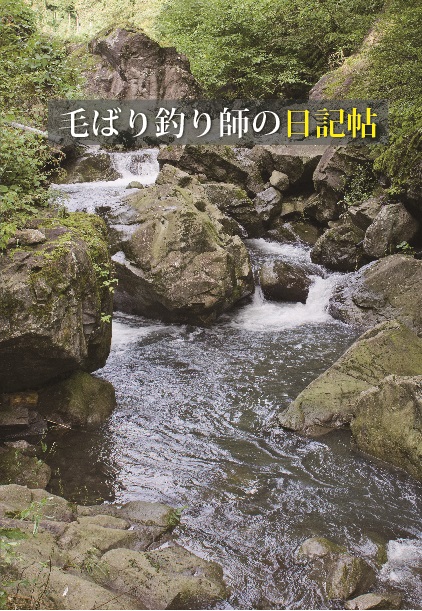 毛ばり釣り師の日記帖